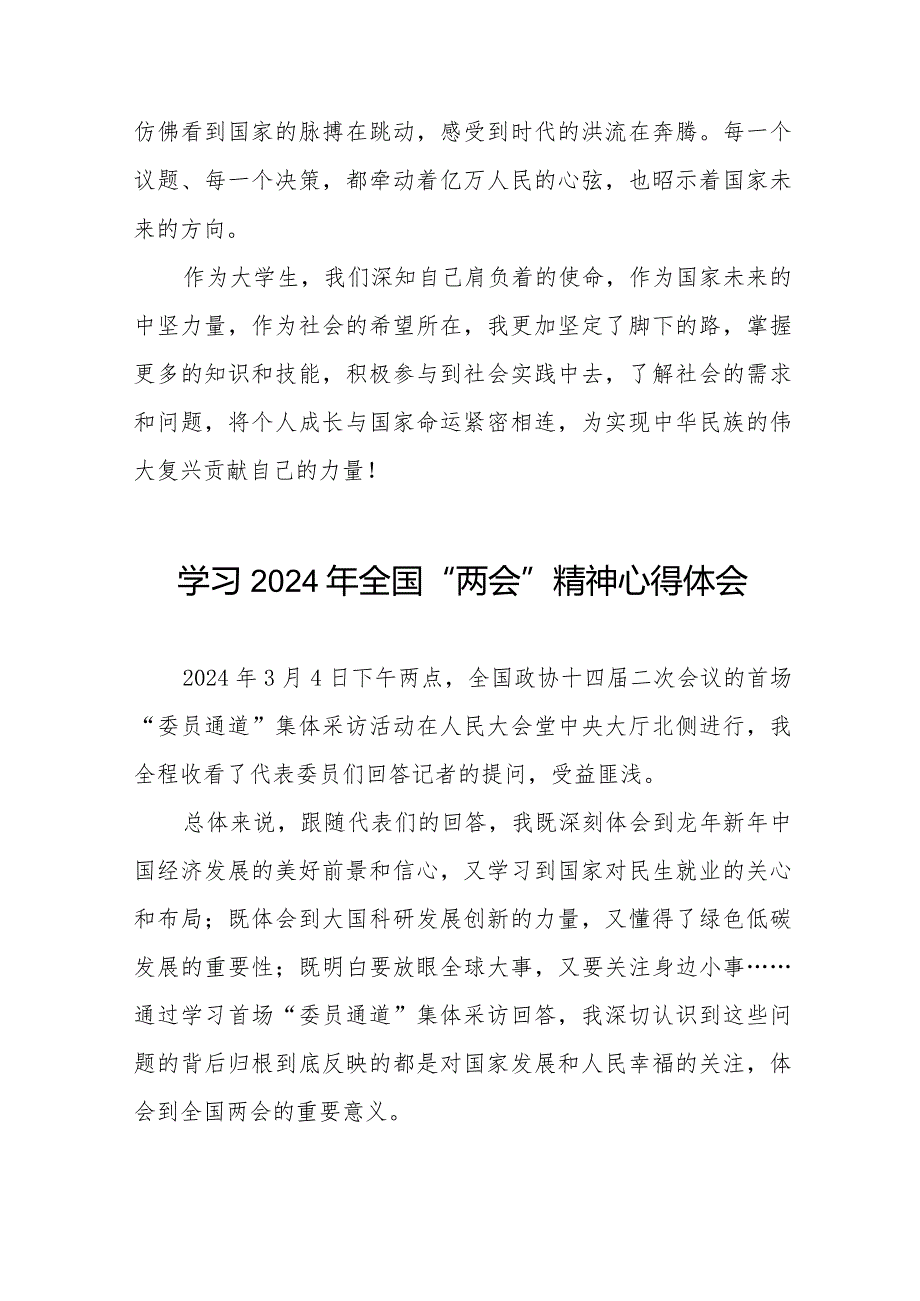 仿佛看到国家的脉搏在跳动，感受到时代的洪流在奔腾。每一个议题、每一个决策，都牵动着亿万人民的心弦，也昭示着国家未来的方向。

作为大学生，我们深知自己肩负着的使命，作为国家未来的中坚力量，作为社会的希望所在，我更加坚定了脚下的路，掌握更多的知识和技能，积极参与到社会实践中去，了解社会的需求和问题，将个人成长与国家命运紧密相连，为实现中华民族的伟大复兴贡献自己的力量！

学习2024年全国“两会”精神心得体会

2024年3月4日下午两点，全国政协十四届二次会议的首场“委员通道”集体采访活动在人民大会堂中央大厅北侧进行，我全程收看了代表委员们回答记者的提问，受益匪浅。

总体来说，跟随代表们的回答，我既深刻体会到龙年新年中国经济发展的美好前景和信心，又学习到国家对民生就业的关心和布局；既体会到大国科研发展创新的力量，又懂得了绿色低碳发展的重要性；既明白要放眼全球大事，又要关注身边小事……通过学习首场“委员通道”集体采访回答，我深切认识到这些问题的背后归根到底反映的都是对国家发展和人民幸福的关注，体会到全国两会的重要意义。